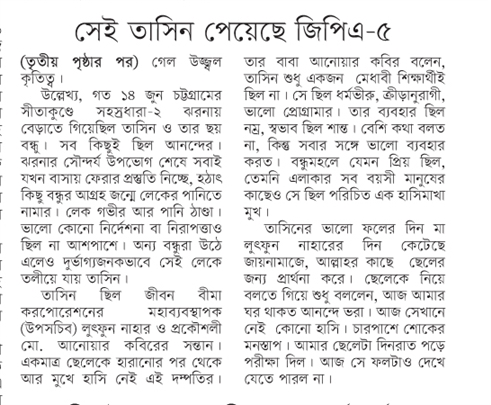 সেই তাসিন পেয়েছে জিপিএ-৫

(তৃতীয় পৃষ্ঠার পর) গেল উজ্জ্বল কৃতিত্ব।

উল্লেখ্য, গত ১৪ জুন চট্টগ্রামের সীতাকুণ্ডে সহস্রধারা-২ ঝরনায় বেড়াতে গিয়েছিল তাসিন ও তার ছয় বন্ধু। সব কিছুই ছিল আনন্দের। ঝরনার সৌন্দর্য উপভোগ শেষে সবাই যখন বাসায় ফেরার প্রস্তুতি নিচ্ছে, হঠাৎ কিছু বন্ধুর আগ্রহ জন্মে লেকের পানিতে নামার। লেক গভীর আর পানি ঠাণ্ডা। ভালো কোনো নির্দেশনা বা নিরাপত্তাও ছিল না আশপাশে। অন্য বন্ধুরা উঠে এলেও দুর্ভাগ্যজনকভাবে সেই লেকে তলীয়ে যায় তাসিন।

তাসিন ছিল জীবন বীমা করপোরেশনের মহাব্যবস্থাপক (উপসচিব) লুৎফুন নাহার ও প্রকৌশলী মো. আনোয়ার কবিরের সন্তান। একমাত্র ছেলেকে হারানোর পর থেকে আর মুখে হাসি নেই এই দম্পতির। তার বাবা আনোয়ার কবির বলেন, তাসিন শুধু একজন মেধাবী শিক্ষার্থীই ছিল না। সে ছিল ধর্মভীরু, ক্রীড়ানুরাগী, ভালো প্রোগ্রামার। তার ব্যবহার ছিল নম্র, স্বভাব ছিল শান্ত। বেশি কথা বলত না, কিন্তু সবার সঙ্গে ভালো ব্যবহার করত। বন্ধুমহলে যেমন প্রিয় ছিল, তেমনি এলাকার সব বয়সী মানুষের কাছেও সে ছিল পরিচিত এক হাসিমাখা মুখ।

তাসিনের ভালো ফলের দিন মা লুৎফুন নাহারের দিন কেটেছে জায়নামাজে, আল্লাহর কাছে ছেলের জন্য প্রার্থনা করে। ছেলেকে নিয়ে বলতে গিয়ে শুধু বললেন, আজ আমার ঘর থাকত আনন্দে ভরা। আজ সেখানে নেই কোনো হাসি। চারপাশে শোকের মনস্তাপ। আমার ছেলেটা দিনরাত পড়ে পরীক্ষা দিল। আজ সে ফলটাও দেখে যেতে পারল না।